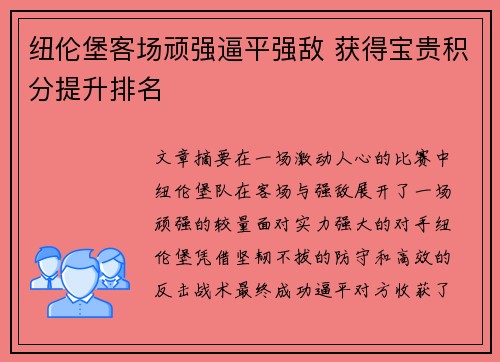 纽伦堡客场顽强逼平强敌 获得宝贵积分提升排名

文章摘要在一场激动人心的比赛中纽伦堡队在客场与强敌展开了一场顽强的较量面对实力强大的对手纽伦堡凭借坚韧不拔的防守和高效的反击战术最终成功逼平对方收获了